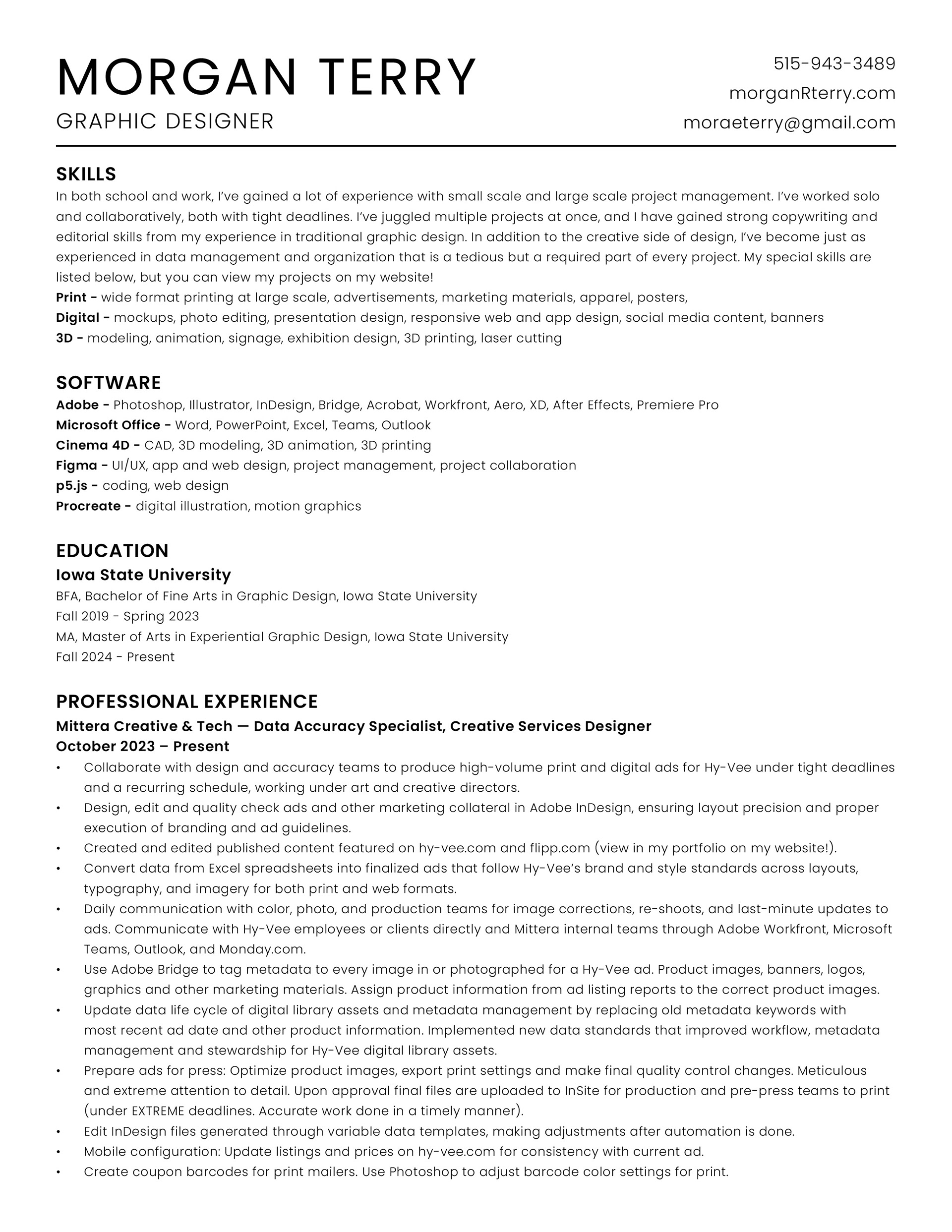 MORGAN TERRY
GRAPHIC DESIGNER

515-943-3489
morganRterry.com
moraeterry@gmail.com

SKILLS
In both school and work, I've gained a lot of experience with small scale and large scale project management. I've worked solo and collaboratively, both with tight deadlines. I've juggled multiple projects at once, and I have gained strong copywriting and editorial skills from my experience in traditional graphic design. In addition to the creative side of design, I've become just as experienced in data management and organization that is a tedious but a required part of every project. My special skills are listed below, but you can view my projects on my website!
Print - wide format printing at large scale, advertisements, marketing materials, apparel, posters,
Digital - mockups, photo editing, presentation design, responsive web and app design, social media content, banners
3D - modeling, animation, signage, exhibition design, 3D printing, laser cutting

SOFTWARE
Adobe - Photoshop, Illustrator, InDesign, Bridge, Acrobat, Workfront, Aero, XD, After Effects, Premiere Pro
Microsoft Office - Word, PowerPoint, Excel, Teams, Outlook
Cinema 4D - CAD, 3D modeling, 3D animation, 3D printing
Figma - UI/UX, app and web design, project management, project collaboration
p5.js - coding, web design
Procreate - digital illustration, motion graphics

EDUCATION
Iowa State University
BFA, Bachelor of Fine Arts in Graphic Design, Iowa State University
Fall 2019 - Spring 2023
MA, Master of Arts in Experiential Graphic Design, Iowa State University
Fall 2024 - Present

PROFESSIONAL EXPERIENCE
Mittera Creative & Tech — Data Accuracy Specialist, Creative Services Designer
October 2023 – Present
• Collaborate with design and accuracy teams to produce high-volume print and digital ads for Hy-Vee under tight deadlines and a recurring schedule, working under art and creative directors.
• Design, edit and quality check ads and other marketing collateral in Adobe InDesign, ensuring layout precision and proper execution of branding and ad guidelines.
• Created and edited published content featured on hy-vee.com and flipp.com (view in my portfolio on my website!).
• Convert data from Excel spreadsheets into finalized ads that follow Hy-Vee's brand and style standards across layouts, typography, and imagery for both print and web formats.
• Daily communication with color, photo, and production teams for image corrections, re-shoots, and last-minute updates to ads. Communicate with Hy-Vee employees or clients directly and Mittera internal teams through Adobe Workfront, Microsoft Teams, Outlook, and Monday.com.
• Use Adobe Bridge to tag metadata to every image in or photographed for a Hy-Vee ad. Product images, banners, logos, graphics and other marketing materials. Assign product information from ad listing reports to the correct product images.
• Update data life cycle of digital library assets and metadata management by replacing old metadata keywords with most recent ad date and other product information. Implemented new data standards that improved workflow, metadata management and stewardship for Hy-Vee digital library assets.
• Prepare ads for press: Optimize product images, export print settings and make final quality control changes. Meticulous and extreme attention to detail. Upon approval final files are uploaded to InSite for production and pre-press teams to print (under EXTREME deadlines. Accurate work done in a timely manner).
• Edit InDesign files generated through variable data templates, making adjustments after automation is done.
• Mobile configuration: Update listings and prices on hy-vee.com for consistency with current ad.
• Create coupon barcodes for print mailers. Use Photoshop to adjust barcode color settings for print.